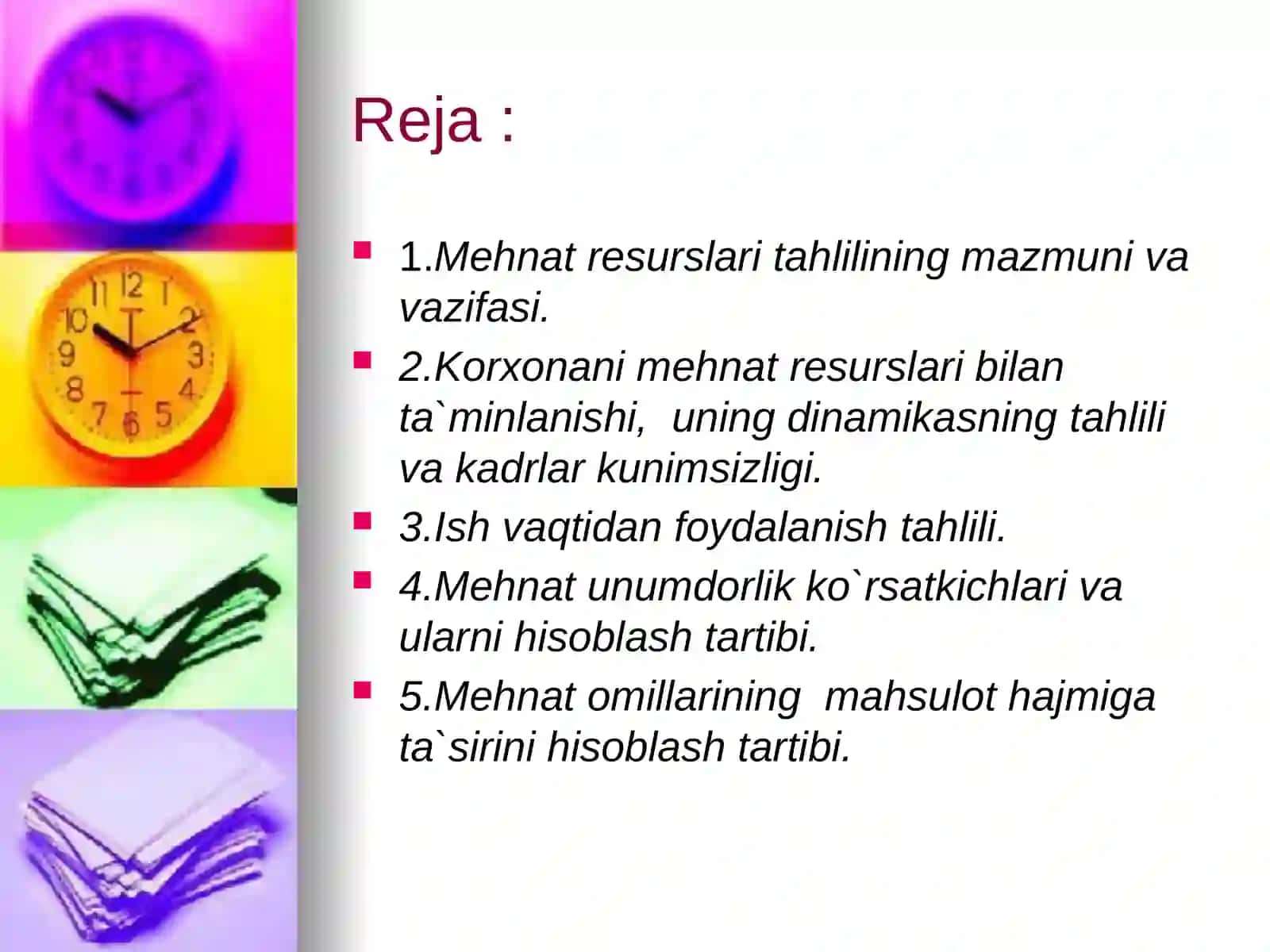 Reja :

1.Mehnat resurslari tahlilining mazmuni va vazifasi.

2.Korxonani mehnat resurslari bilan ta`minlanishi, uning dinamikasning tahlili va kadrlar kunimsizligi.

3.Ish vaqtidan foydalanish tahlili.

4.Mehnat unumdorlik ko`rsatkichlari va ularni hisoblash tartibi.

5.Mehnat omillarining mahsulot hajmiga ta`sirini hisoblash tartibi.